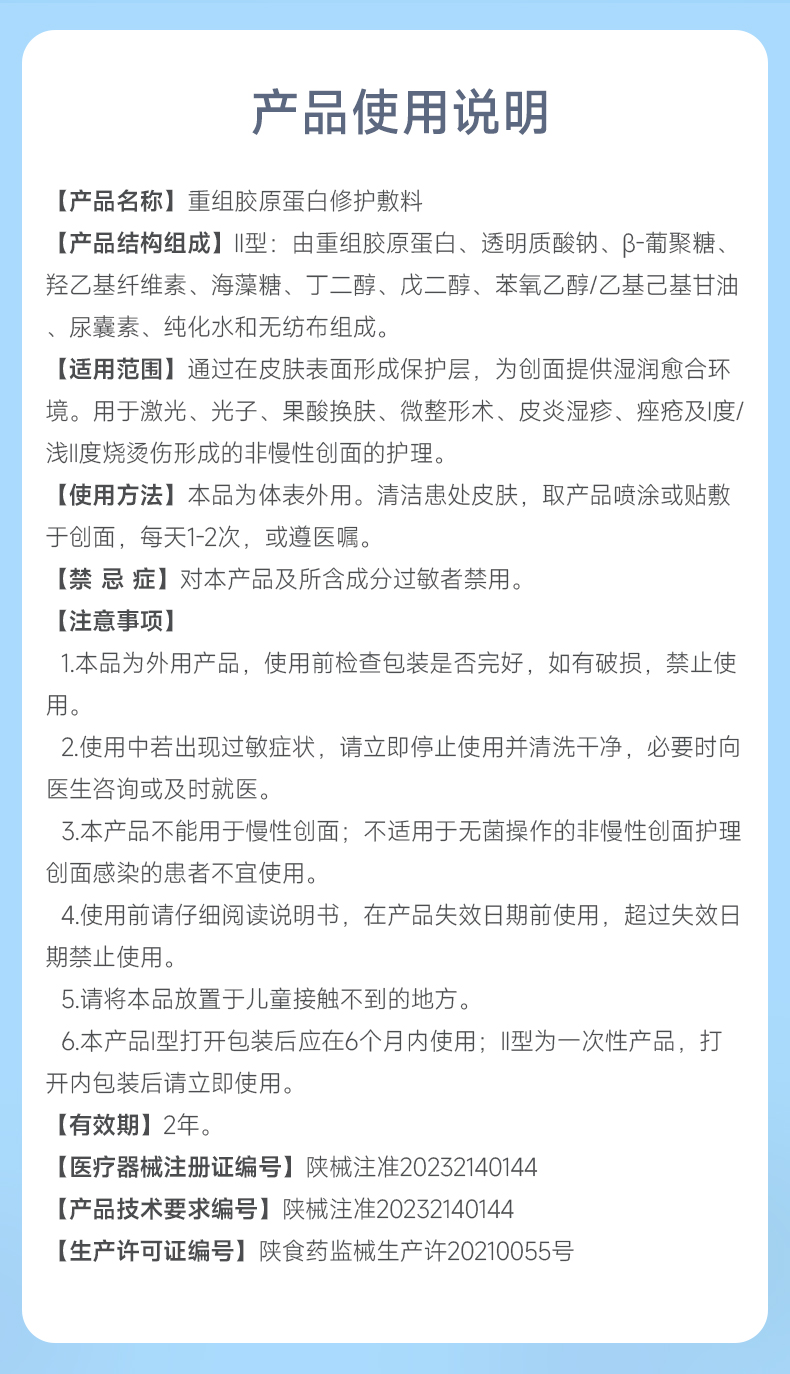 产品使用说明

【产品名称】重组胶原蛋白修护敷料

【产品结构组成】II型：由重组胶原蛋白、透明质酸钠、β-葡聚糖、羟乙基纤维素、海藻糖、丁二醇、戊二醇、苯氧乙醇/乙基己基甘油、尿囊素、纯化水和无纺布组成。

【适用范围】通过在皮肤表面形成保护层，为创面提供湿润愈合环境。用于激光、光子、果酸换肤、微整形术、皮炎湿疹、痤疮及I度/浅II度烧烫伤形成的非慢性创面的护理。

【使用方法】本品为体表外用。清洁患处皮肤，取产品喷涂或贴敷于创面，每天1-2次，或遵医嘱。

【禁 忌 症】对本产品及所含成分过敏者禁用。

【注意事项】

1.本品为外用产品，使用前检查包装是否完好，如有破损，禁止使用。

2.使用中若出现过敏症状，请立即停止使用并清洗干净，必要时向医生咨询或及时就医。

3.本产品不能用于慢性创面；不适用于无菌操作的非慢性创面护理创面感染的患者不宜使用。

4.使用前请仔细阅读说明书，在产品失效日期前使用，超过失效日期禁止使用。

5.请将本品放置于儿童接触不到的地方。

6.本产品I型打开包装后应在6个月内使用；II型为一次性产品，打开内包装后请立即使用。

【有效期】2年。

【医疗器械注册证编号】陕械注准20232140144

【产品技术要求编号】陕械注准20232140144

【生产许可证编号】陕食药监械生产许20210055号